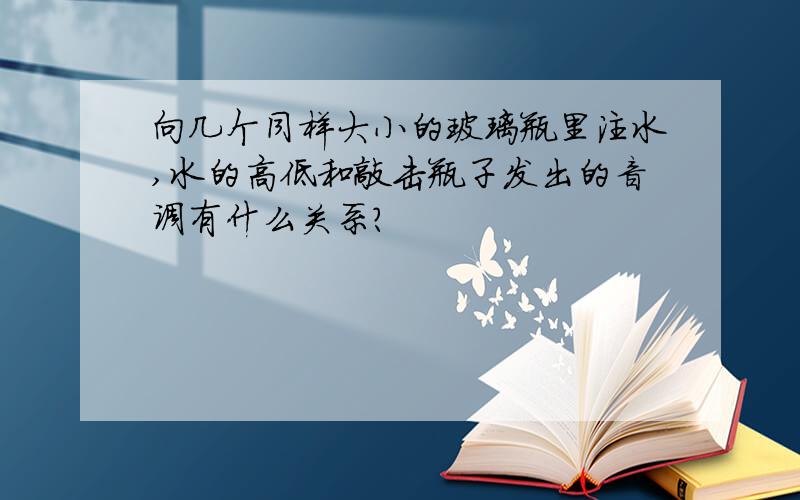 向几个同样大小的玻璃瓶里注水,水的高低和敲击瓶子发出的音调有什么关系?